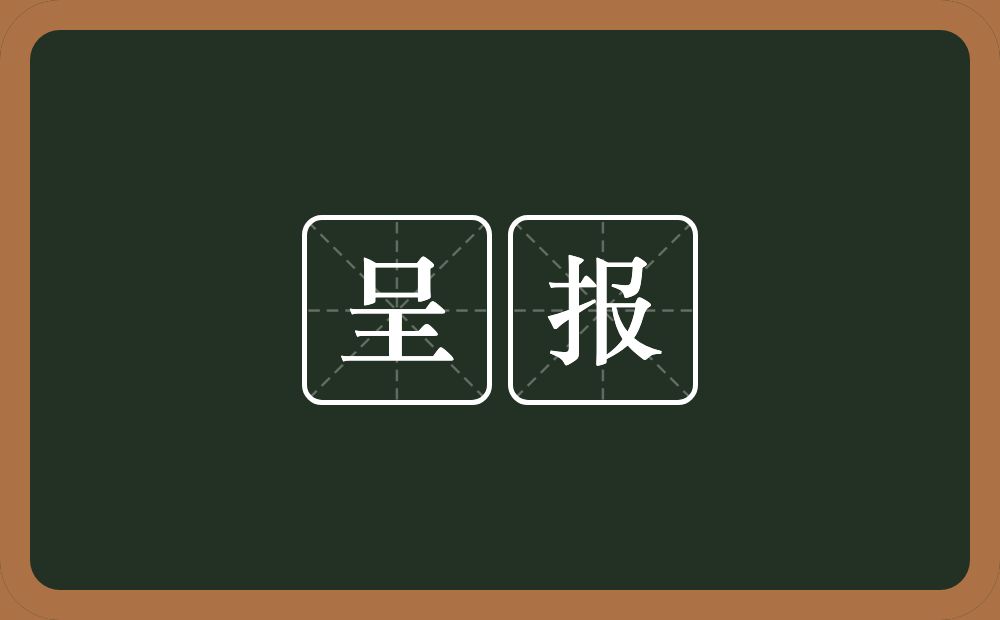 呈报